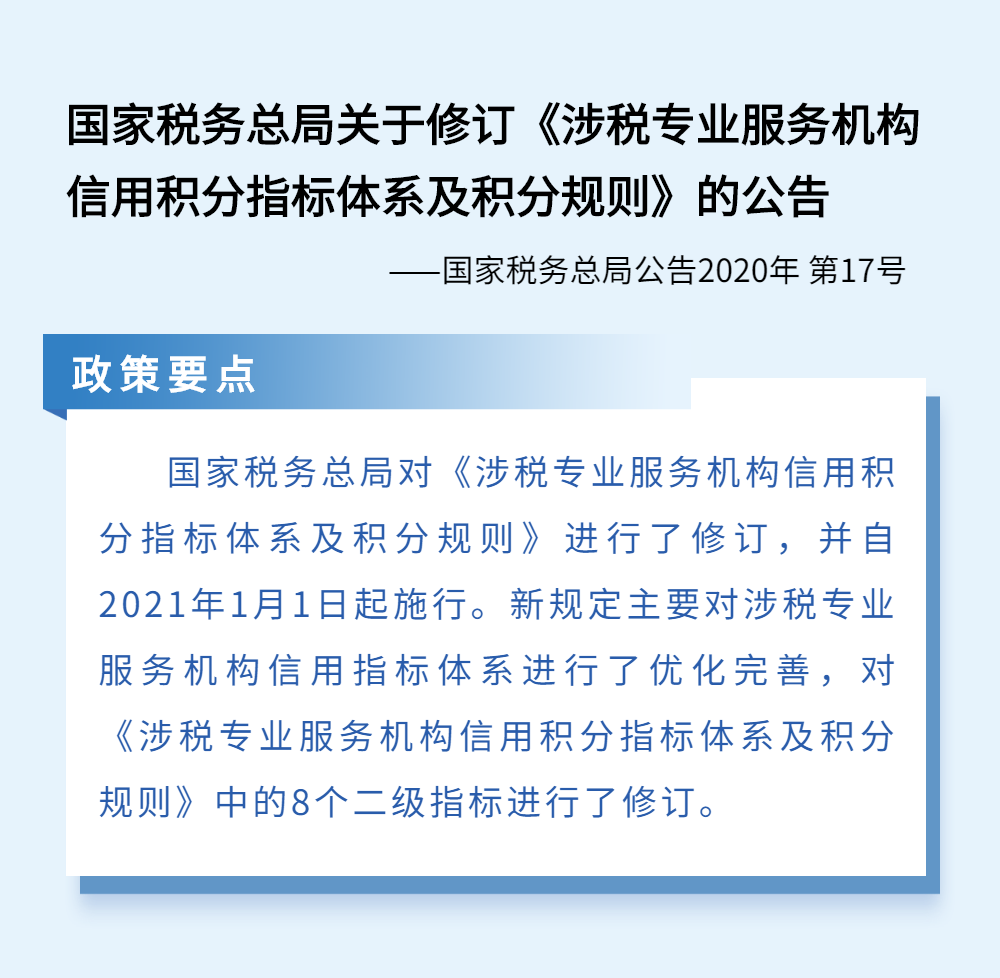 国家税务总局关于修订《涉税专业服务机构信用积分指标体系及积分规则》的公告

——国家税务总局公告2020年 第17号

政策要点

国家税务总局对《涉税专业服务机构信用积分指标体系及积分规则》进行了修订，并自2021年1月1日起施行。新规定主要对涉税专业服务机构信用指标体系进行了优化完善，对《涉税专业服务机构信用积分指标体系及积分规则》中的8个二级指标进行了修订。